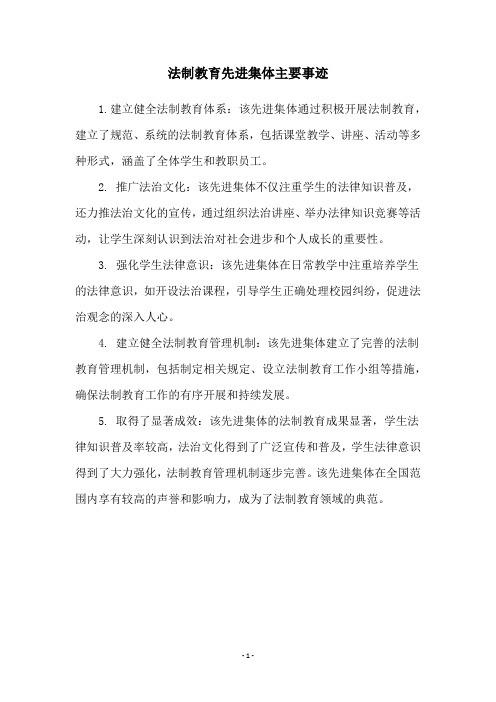 法制教育先进集体主要事迹

1.建立健全法制教育体系：该先进集体通过积极开展法制教育，建立了规范、系统的法制教育体系，包括课堂教学、讲座、活动等多种形式，涵盖了全体学生和教职员工。

2. 推广法治文化：该先进集体不仅注重学生的法律知识普及，还力推法治文化的宣传，通过组织法治讲座、举办法律知识竞赛等活动，让学生深刻认识到法治对社会进步和个人成长的重要性。

3. 强化学生法律意识：该先进集体在日常教学中注重培养学生的法律意识，如开设法治课程，引导学生正确处理校园纠纷，促进法治观念的深入人心。

4. 建立健全法制教育管理机制：该先进集体建立了完善的法制教育管理机制，包括制定相关规定、设立法制教育工作小组等措施，确保法制教育工作的有序开展和持续发展。

5. 取得了显著成效：该先进集体的法制教育成果显著，学生法律知识普及率较高，法治文化得到了广泛宣传和普及，学生法律意识得到了大力强化，法制教育管理机制逐步完善。该先进集体在全国范围内享有较高的声誉和影响力，成为了法制教育领域的典范。

- 1 -